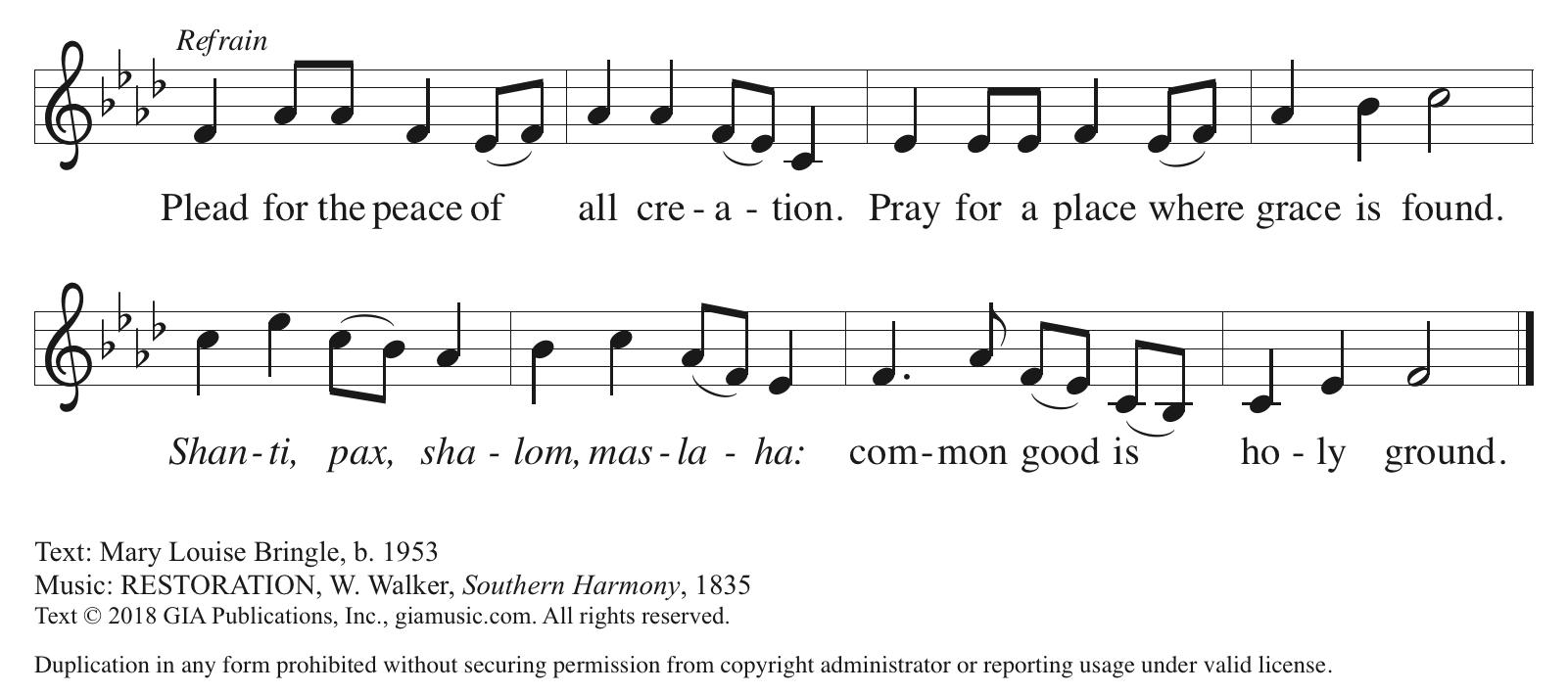 Refrain

Plead for the peace of all cre - a - tion. Pray for a place where grace is found.

Shan - ti, pax, sha - lom, mas - la - ha: com - mon good is ho - ly ground.

Text: Mary Louise Bringle, b. 1953
Music: RESTORATION, W. Walker, Southern Harmony, 1835
Text © 2018 GIA Publications, Inc., giamusic.com. All rights reserved.

Duplication in any form prohibited without securing permission from copyright administrator or reporting usage under valid license.